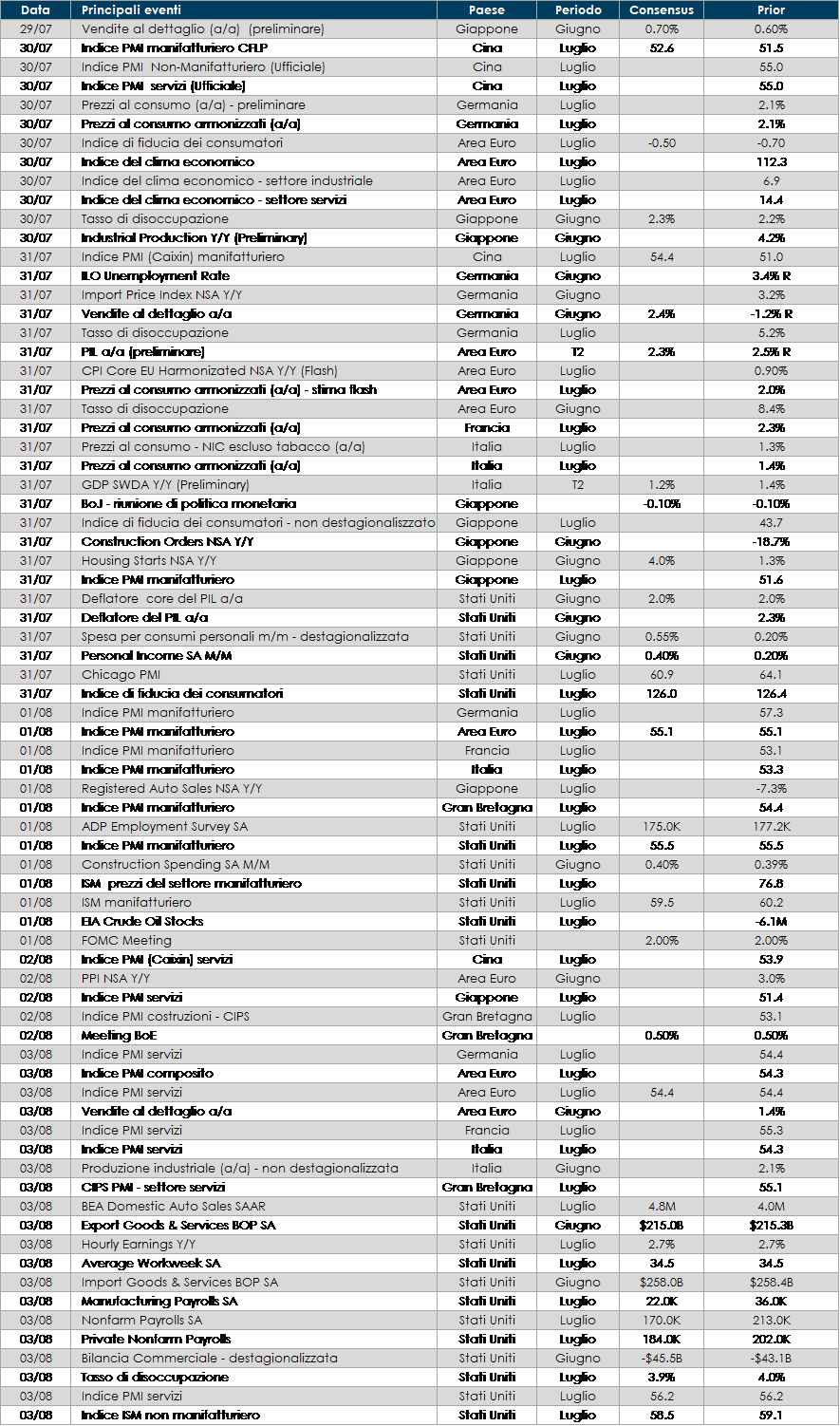 | Data | Principali eventi | Paese | Periodo | Consensus | Prior |
|---|---|---|---|---|---|
| 29/07 | Vendite al dettaglio (a/a) (preliminare) | Giappone | Giugno | 0.70% | 0.60% |
| 30/07 | Indice PMI manifatturiero CFLP | Cina | Luglio | 52.6 | 51.5 |
| 30/07 | Indice PMI Non-Manifatturiero (Ufficiale) | Cina | Luglio | | 55.0 |
| 30/07 | Indice PMI servizi (Ufficiale) | Cina | Luglio | | 55.0 |
| 30/07 | Prezzi al consumo (a/a) - preliminare | Germania | Luglio | | 2.1% |
| 30/07 | Prezzi al consumo armonizzati (a/a) | Germania | Luglio | | 2.1% |
| 30/07 | Indice di fiducia dei consumatori | Area Euro | Luglio | -0.50 | -0.70 |
| 30/07 | Indice del clima economico | Area Euro | Luglio | | 112.3 |
| 30/07 | Indice del clima economico - settore industriale | Area Euro | Luglio | | 6.9 |
| 30/07 | Indice del clima economico - settore servizi | Area Euro | Luglio | | 14.4 |
| 30/07 | Tasso di disoccupazione | Giappone | Giugno | 2.3% | 2.2% |
| 30/07 | Industrial Production Y/Y (Preliminary) | Giappone | Giugno | | 4.2% |
| 31/07 | Indice PMI (Caixin) manifatturiero | Cina | Luglio | 54.4 | 51.0 |
| 31/07 | ILO Unemployment Rate | Germania | Giugno | | 3.4% R |
| 31/07 | Import Price Index NSA Y/Y | Germania | Giugno | | 3.2% |
| 31/07 | Vendite al dettaglio a/a | Germania | Giugno | 2.4% | -1.2% R |
| 31/07 | Tasso di disoccupazione | Germania | Luglio | | 5.2% |
| 31/07 | PIL a/a (preliminare) | Area Euro | T2 | 2.3% | 2.5% R |
| 31/07 | CPI Core EU Harmonizated NSA Y/Y (Flash) | Area Euro | Luglio | | 0.90% |
| 31/07 | Prezzi al consumo armonizzati (a/a) - stima flash | Area Euro | Luglio | | 2.0% |
| 31/07 | Tasso di disoccupazione | Area Euro | Giugno | | 8.4% |
| 31/07 | Prezzi al consumo armonizzati (a/a) | Francia | Luglio | | 2.3% |
| 31/07 | Prezzi al consumo - NIC escluso tabacco (a/a) | Italia | Luglio | | 1.3% |
| 31/07 | Prezzi al consumo armonizzati (a/a) | Italia | Luglio | | 1.4% |
| 31/07 | GDP SWDA Y/Y (Preliminary) | Italia | T2 | 1.2% | 1.4% |
| 31/07 | BoJ - riunione di politica monetaria | Giappone | | -0.10% | -0.10% |
| 31/07 | Indice di fiducia dei consumatori - non destagionalizzato | Giappone | Luglio | | 43.7 |
| 31/07 | Construction Orders NSA Y/Y | Giappone | Giugno | | -18.7% |
| 31/07 | Housing Starts NSA Y/Y | Giappone | Giugno | 4.0% | 1.3% |
| 31/07 | Indice PMI manifatturiero | Giappone | Luglio | | 51.6 |
| 31/07 | Deflatore core del PIL a/a | Stati Uniti | Giugno | 2.0% | 2.0% |
| 31/07 | Deflatore del PIL a/a | Stati Uniti | Giugno | | 2.3% |
| 31/07 | Spesa per consumi personali m/m - destagionalizzata | Stati Uniti | Giugno | 0.55% | 0.20% |
| 31/07 | Personal Income SA M/M | Stati Uniti | Giugno | 0.40% | 0.20% |
| 31/07 | Chicago PMI | Stati Uniti | Luglio | 60.9 | 64.1 |
| 31/07 | Indice di fiducia dei consumatori | Stati Uniti | Luglio | 126.0 | 126.4 |
| 01/08 | Indice PMI manifatturiero | Germania | Luglio | | 57.3 |
| 01/08 | Indice PMI manifatturiero | Area Euro | Luglio | 55.1 | 55.1 |
| 01/08 | Indice PMI manifatturiero | Francia | Luglio | | 53.1 |
| 01/08 | Indice PMI manifatturiero | Italia | Luglio | | 53.3 |
| 01/08 | Registered Auto Sales NSA Y/Y | Giappone | Luglio | | -7.3% |
| 01/08 | Indice PMI manifatturiero | Gran Bretagna | Luglio | | 54.4 |
| 01/08 | ADP Employment Survey SA | Stati Uniti | Luglio | 175.0K | 177.2K |
| 01/08 | Indice PMI manifatturiero | Stati Uniti | Luglio | 55.5 | 55.5 |
| 01/08 | Construction Spending SA M/M | Stati Uniti | Giugno | 0.40% | 0.39% |
| 01/08 | ISM prezzi del settore manifatturiero | Stati Uniti | Luglio | | 76.8 |
| 01/08 | ISM manifatturiero | Stati Uniti | Luglio | 59.5 | 60.2 |
| 01/08 | EIA Crude Oil Stocks | Stati Uniti | Luglio | | -6.1M |
| 01/08 | FOMC Meeting | Stati Uniti | | 2.00% | 2.00% |
| 02/08 | Indice PMI (Caixin) servizi | Cina | Luglio | | 53.9 |
| 02/08 | PPI NSA Y/Y | Area Euro | Giugno | | 3.0% |
| 02/08 | Indice PMI servizi | Giappone | Luglio | | 51.4 |
| 02/08 | Indice PMI costruzioni - CIPS | Gran Bretagna | Luglio | | 53.1 |
| 02/08 | Meeting BoE | Gran Bretagna | | 0.50% | 0.50% |
| 03/08 | Indice PMI servizi | Germania | Luglio | | 54.4 |
| 03/08 | Indice PMI composito | Area Euro | Luglio | | 54.3 |
| 03/08 | Indice PMI servizi | Area Euro | Luglio | 54.4 | 54.4 |
| 03/08 | Vendite al dettaglio a/a | Area Euro | Giugno | | 1.4% |
| 03/08 | Indice PMI servizi | Francia | Luglio | | 55.3 |
| 03/08 | Indice PMI servizi | Italia | Luglio | | 54.3 |
| 03/08 | Produzione industriale (a/a) - non destagionalizzata | Italia | Giugno | | 2.1% |
| 03/08 | CIPS PMI - settore servizi | Gran Bretagna | Luglio | | 55.1 |
| 03/08 | BEA Domestic Auto Sales SAAR | Stati Uniti | Luglio | 4.8M | 4.0M |
| 03/08 | Export Goods & Services BOP SA | Stati Uniti | Giugno | $215.0B | $215.3B |
| 03/08 | Hourly Earnings Y/Y | Stati Uniti | Luglio | 2.7% | 2.7% |
| 03/08 | Average Workweek SA | Stati Uniti | Luglio | 34.5 | 34.5 |
| 03/08 | Import Goods & Services BOP SA | Stati Uniti | Giugno | $258.0B | $258.4B |
| 03/08 | Manufacturing Payrolls SA | Stati Uniti | Luglio | 22.0K | 36.0K |
| 03/08 | Nonfarm Payrolls SA | Stati Uniti | Luglio | 170.0K | 213.0K |
| 03/08 | Private Nonfarm Payrolls | Stati Uniti | Luglio | 184.0K | 202.0K |
| 03/08 | Bilancia Commerciale - destagionalizzata | Stati Uniti | Giugno | -$45.5B | -$43.1B |
| 03/08 | Tasso di disoccupazione | Stati Uniti | Luglio | 3.9% | 4.0% |
| 03/08 | Indice PMI servizi | Stati Uniti | Luglio | 56.2 | 56.2 |
| 03/08 | Indice ISM non manifatturiero | Stati Uniti | Luglio | 58.5 | 59.1 |